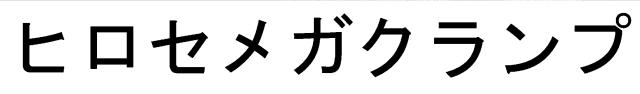 ヒロセメガクランプ